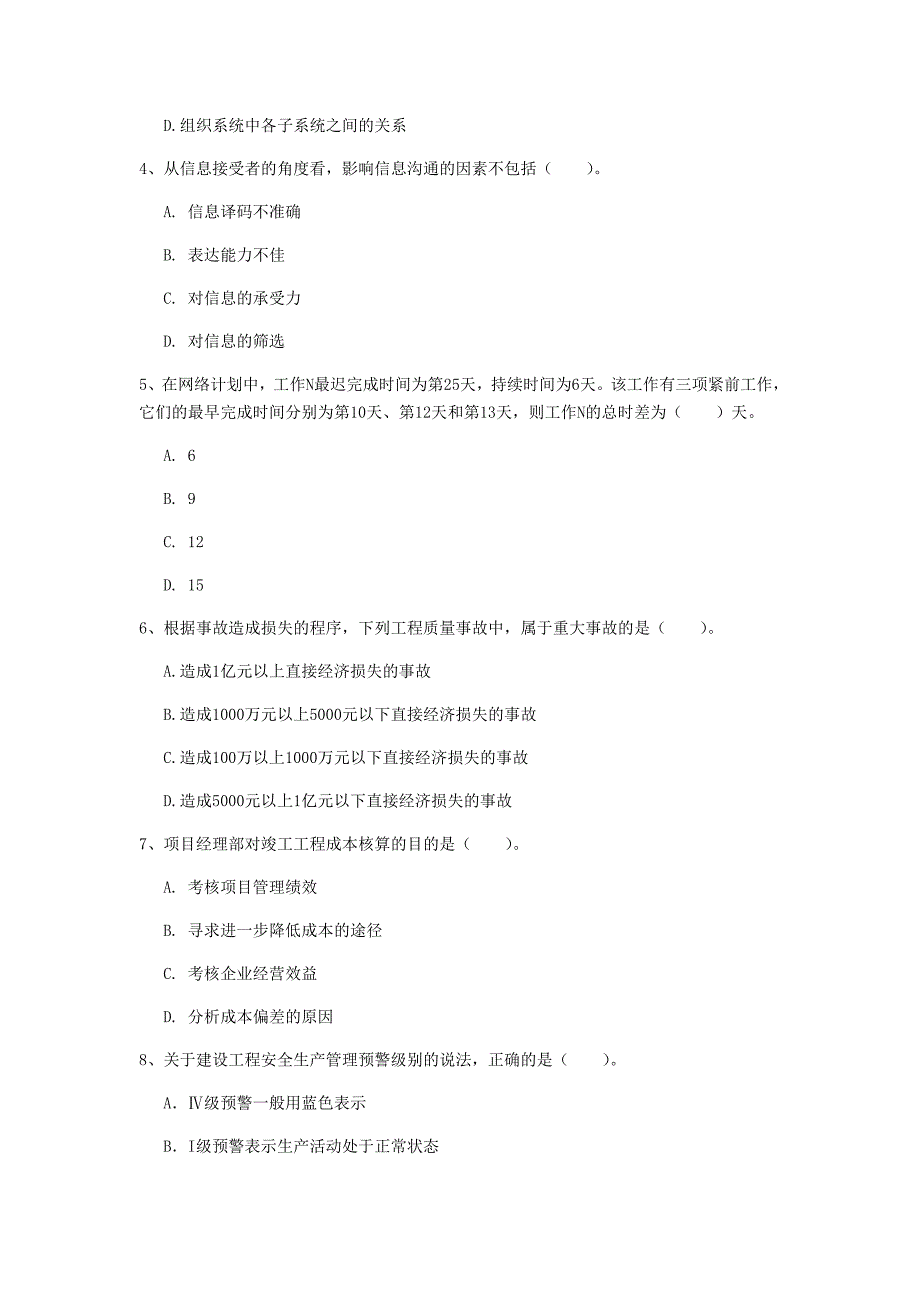 D.组织系统中各子系统之间的关系

4、从信息接受者的角度看，影响信息沟通的因素不包括（　　）。

A. 信息译码不准确

B. 表达能力不佳

C. 对信息的承受力

D. 对信息的筛选

5、在网络计划中，工作N最迟完成时间为第25天，持续时间为6天。该工作有三项紧前工作，它们的最早完成时间分别为第10天、第12天和第13天，则工作N的总时差为（　　）天。

A. 6

B. 9

C. 12

D. 15

6、根据事故造成损失的程序，下列工程质量事故中，属于重大事故的是（　　）。

A.造成1亿元以上直接经济损失的事故

B.造成1000万元以上5000元以下直接经济损失的事故

C.造成100万以上1000万元以下直接经济损失的事故

D.造成5000元以上1亿元以下直接经济损失的事故

7、项目经理部对竣工工程成本核算的目的是（　　）。

A. 考核项目管理绩效

B. 寻求进一步降低成本的途径

C. 考核企业经营效益

D. 分析成本偏差的原因

8、关于建设工程安全生产管理预警级别的说法，正确的是（　　）。

A. Ⅳ级预警一般用蓝色表示

B. I级预警表示生产活动处于正常状态